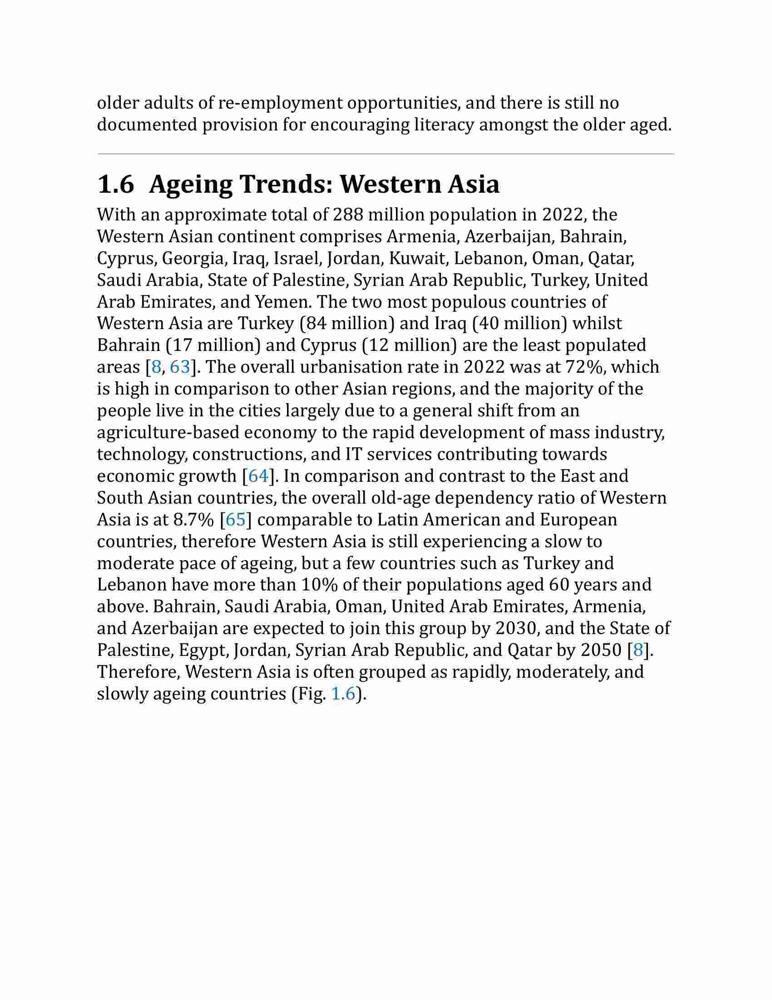 older adults of re-employment opportunities, and there is still no documented provision for encouraging literacy amongst the older aged.

1.6 Ageing Trends: Western Asia

With an approximate total of 288 million population in 2022, the Western Asian continent comprises Armenia, Azerbaijan, Bahrain, Cyprus, Georgia, Iraq, Israel, Jordan, Kuwait, Lebanon, Oman, Qatar, Saudi Arabia, State of Palestine, Syrian Arab Republic, Turkey, United Arab Emirates, and Yemen. The two most populous countries of Western Asia are Turkey (84 million) and Iraq (40 million) whilst Bahrain (17 million) and Cyprus (12 million) are the least populated areas [8, 63]. The overall urbanisation rate in 2022 was at 72%, which is high in comparison to other Asian regions, and the majority of the people live in the cities largely due to a general shift from an agriculture-based economy to the rapid development of mass industry, technology, constructions, and IT services contributing towards economic growth [64]. In comparison and contrast to the East and South Asian countries, the overall old-age dependency ratio of Western Asia is at 8.7% [65] comparable to Latin American and European countries, therefore Western Asia is still experiencing a slow to moderate pace of ageing, but a few countries such as Turkey and Lebanon have more than 10% of their populations aged 60 years and above. Bahrain, Saudi Arabia, Oman, United Arab Emirates, Armenia, and Azerbaijan are expected to join this group by 2030, and the State of Palestine, Egypt, Jordan, Syrian Arab Republic, and Qatar by 2050 [8]. Therefore, Western Asia is often grouped as rapidly, moderately, and slowly ageing countries (Fig. 1.6).